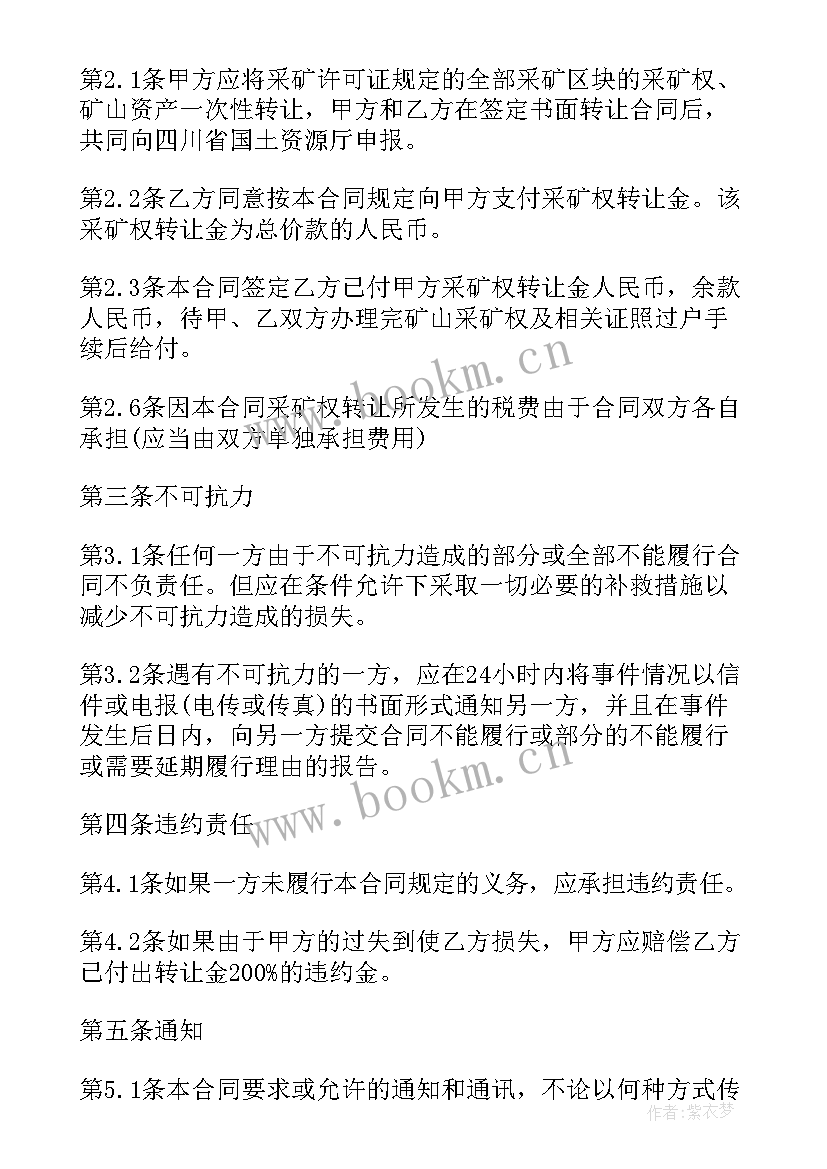 第2.1条甲方应将采矿许可证规定的全部采矿区块的采矿权、矿山资产一次性转让，甲方和乙方在签定书面转让合同后，共同向四川省国土资源厅申报。

第2.2条乙方同意按本合同规定向甲方支付采矿权转让金。该采矿权转让金为总价款的人民币。

第2.3条本合同签定乙方已付甲方采矿权转让金人民币，余款人民币，待甲、乙双方办理完矿山采矿权及相关证照过户手续后给付。

第2.6条因本合同采矿权转让所发生的税费由于合同双方各自承担(应当由双方单独承担费用)

第三条不可抗力

第3.1条任何一方由于不可抗力造成的部分或全部不能履行合同不负责任。但应在条件允许下采取一切必要的补救措施以减少不可抗力造成的损失。

第3.2条遇有不可抗力的一方，应在24小时内将事件情况以信件或电报(电传或传真)的书面形式通知另一方，并且在事件发生后日内，向另一方提交合同不能履行或部分的不能履行或需要延期履行理由的报告。

第四条违约责任

第4.1条如果一方未履行本合同规定的义务，应承担违约责任。

第4.2条如果由于甲方的过失到使乙方损失，甲方应赔偿乙方已付出转让金200%的违约金。

第五条通知

第5.1条本合同要求或允许的通知和通讯，不论以何种方式传

www.bookm.cn
www.bookm.cn
作者：紫衣梦